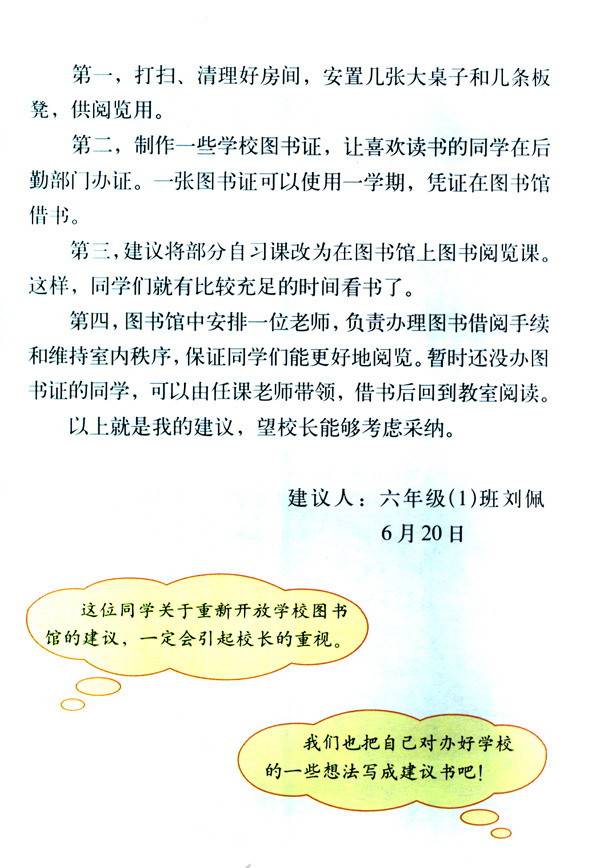 第一，打扫、清理好房间，安置几张大桌子和几条板凳，供阅览用。

第二，制作一些学校图书证，让喜欢读书的同学在后勤部门办证。一张图书证可以使用一学期，凭证在图书馆借书。

第三，建议将部分自习课改为在图书馆上图书阅览课。这样，同学们就有比较充足的时间看书了。

第四，图书馆中安排一位老师，负责办理图书借阅手续和维持室内秩序，保证同学们能更好地阅览。暂时还没办图书证的同学，可以由任课老师带领，借书后回到教室阅读。

以上就是我的建议，望校长能够考虑采纳。

建议人：六年级(1)班刘佩
6月20日

这位同学关于重新开放学校图书馆的建议，一定会引起校长的重视。

我们也把自己对办好学校的一些想法写成建议书吧！